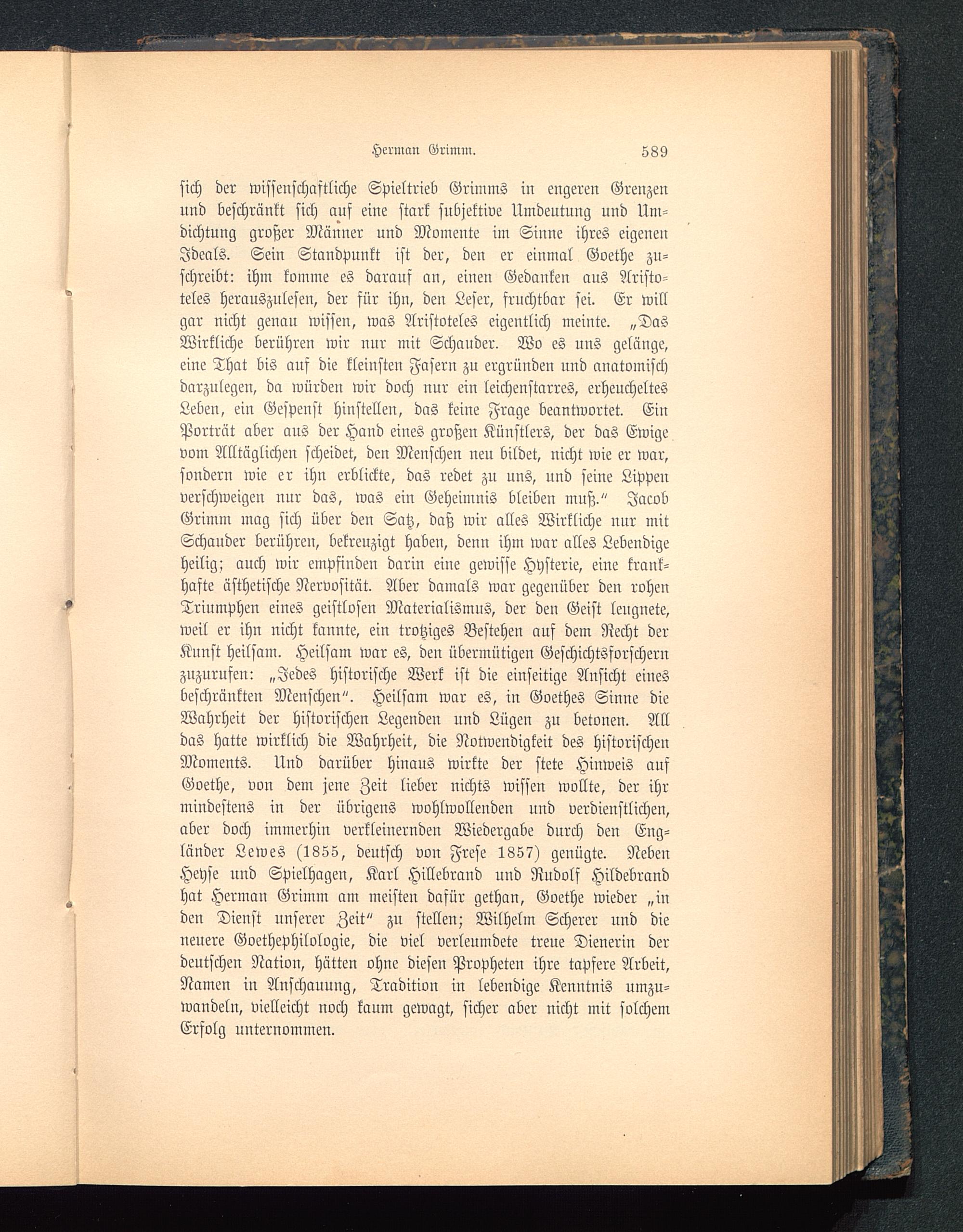 Herman Grimm. 589

sich der wissenschaftliche Spieltrieb Grimms in engeren Grenzen und beschränkt sich auf eine stark subjektive Umdeutung und Umdichtung großer Männer und Momente im Sinne ihres eigenen Ideals. Sein Standpunkt ist der, den er einmal Goethe zuschreibt: ihm komme es darauf an, einen Gedanken aus Aristoteles herauszulesen, der für ihn, den Leser, fruchtbar sei. Er will gar nicht genau wissen, was Aristoteles eigentlich meinte. „Das Wirkliche berühren wir nur mit Schauder. Wo es uns gelänge, eine That bis auf die kleinsten Fasern zu ergründen und anatomisch darzulegen, da würden wir doch nur ein leichenstarres, erheucheltes Leben, ein Gespenst hinstellen, das keine Frage beantwortet. Ein Porträt aber aus der Hand eines großen Künstlers, der das Ewige vom Alltäglichen scheidet, den Menschen neu bildet, nicht wie er war, sondern wie er ihn erblickte, das redet zu uns, und seine Lippen verschweigen nur das, was ein Geheimnis bleiben muß.“ Jacob Grimm mag sich über den Satz, daß wir alles Wirkliche nur mit Schauder berühren, bekreuzigt haben, denn ihm war alles Lebendige heilig; auch wir empfinden darin eine gewisse Hysterie, eine krankhafte ästhetische Nervosität. Aber damals war gegenüber den rohen Triumphen eines geistlosen Materialismus, der den Geist leugnete, weil er ihn nicht kannte, ein trotziges Bestehen auf dem Recht der Kunst heilsam. Heilsam war es, den übermütigen Geschichtsforschern zuzurufen: „Jedes historische Werk ist die einseitige Ansicht eines beschränkten Menschen“. Heilsam war es, in Goethes Sinne die Wahrheit der historischen Legenden und Lügen zu betonen. All das hatte wirklich die Wahrheit, die Notwendigkeit des historischen Moments. Und darüber hinaus wirkte der stete Hinweis auf Goethe, von dem jene Zeit lieber nichts wissen wollte, der ihr mindestens in der übrigens wohlwollenden und verdienstlichen, aber doch immerhin verkleinernden Wiedergabe durch den Engländer Lewes (1855, deutsch von Frese 1857) genügte. Neben Heyse und Spielhagen, Karl Hillebrand und Rudolf Hildebrand hat Herman Grimm am meisten dafür gethan, Goethe wieder „in den Dienst unserer Zeit“ zu stellen; Wilhelm Scherer und die neuere Goethephilologie, die viel verleumdete treue Dienerin der deutschen Nation, hätten ohne diesen Propheten ihre tapfere Arbeit, Namen in Anschauung, Tradition in lebendige Kenntnis umzuwandeln, vielleicht noch kaum gewagt, sicher aber nicht mit solchem Erfolg unternommen.